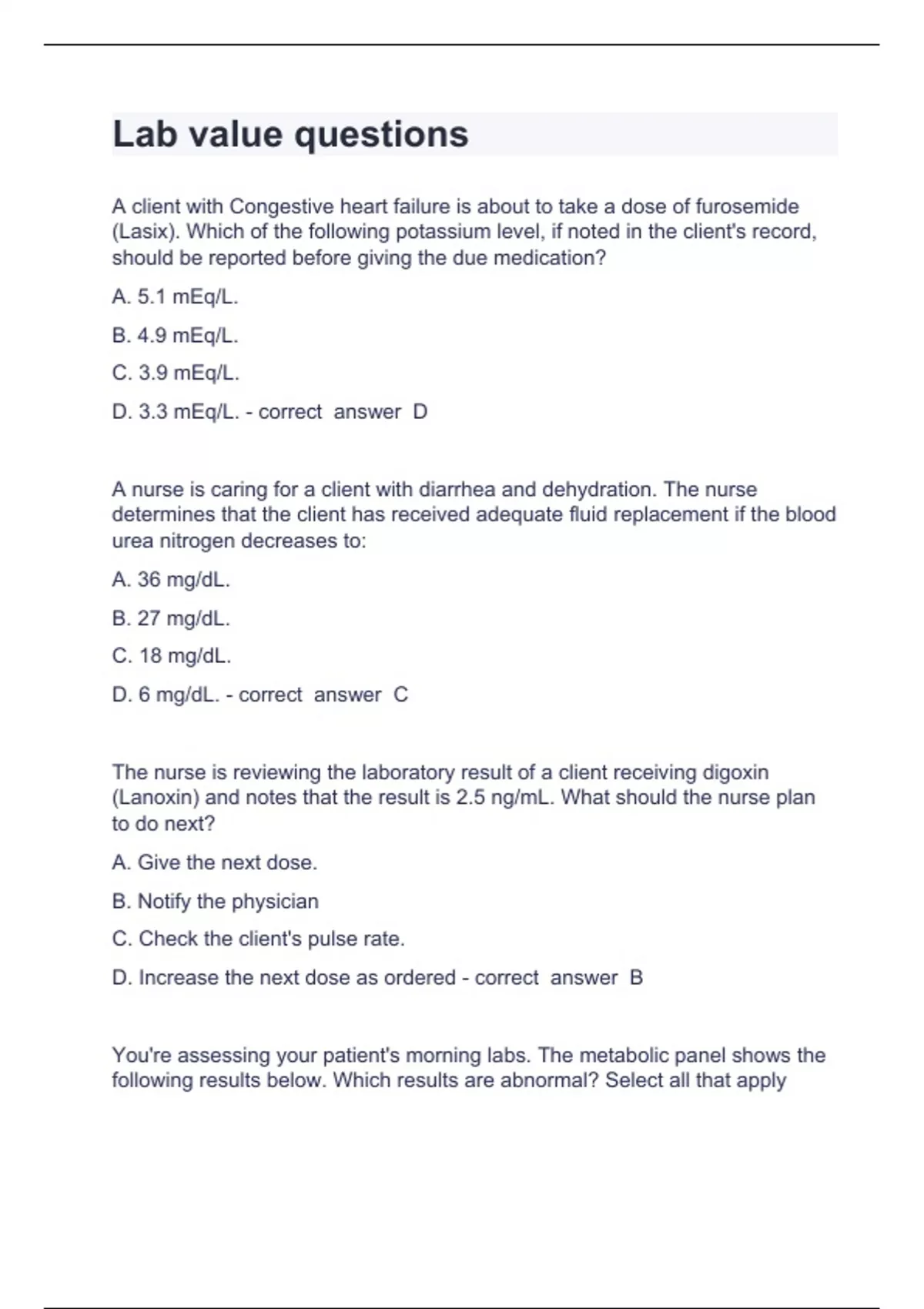 Lab value questions

A client with Congestive heart failure is about to take a dose of furosemide (Lasix). Which of the following potassium level, if noted in the client's record, should be reported before giving the due medication?

A. 5.1 mEq/L.

B. 4.9 mEq/L.

C. 3.9 mEq/L.

D. 3.3 mEq/L. - correct answer D

A nurse is caring for a client with diarrhea and dehydration. The nurse determines that the client has received adequate fluid replacement if the blood urea nitrogen decreases to:

A. 36 mg/dL.

B. 27 mg/dL.

C. 18 mg/dL.

D. 6 mg/dL. - correct answer C

The nurse is reviewing the laboratory result of a client receiving digoxin (Lanoxin) and notes that the result is 2.5 ng/mL. What should the nurse plan to do next?

A. Give the next dose.

B. Notify the physician

C. Check the client's pulse rate.

D. Increase the next dose as ordered - correct answer B

You're assessing your patient's morning labs. The metabolic panel shows the following results below. Which results are abnormal? Select all that apply